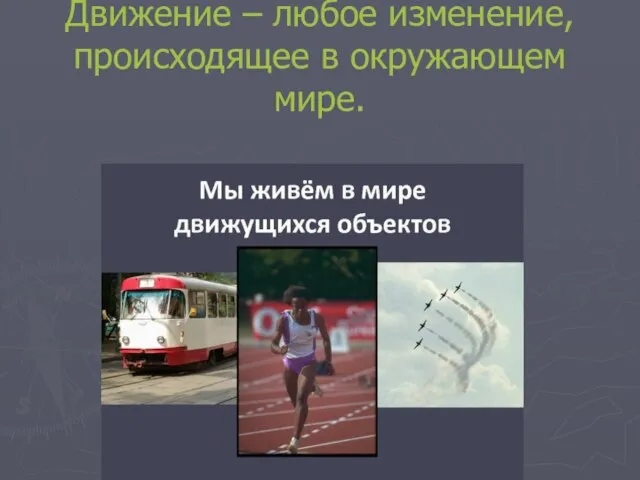 Движение – любое изменение, происходящее в окружающем мире.

Мы живём в мире движущихся объектов